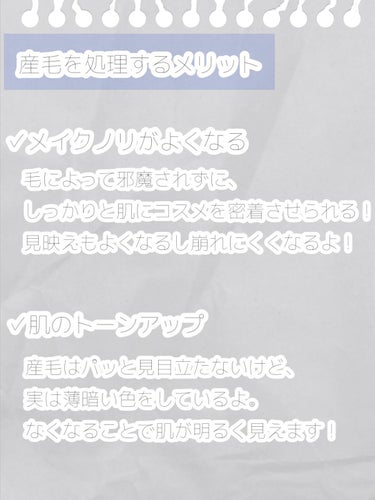 産毛を処理するメリット

✓メイクノリがよくなる

毛によって邪魔されずに、
しっかりと肌にコスメを密着させられる！
見映えもよくなるし崩れにくくなるよ！

✓肌のトーンアップ

産毛はパッと見目立たないけど、
実は薄暗い色をしているよ。
なくなることで肌が明るく見えます！